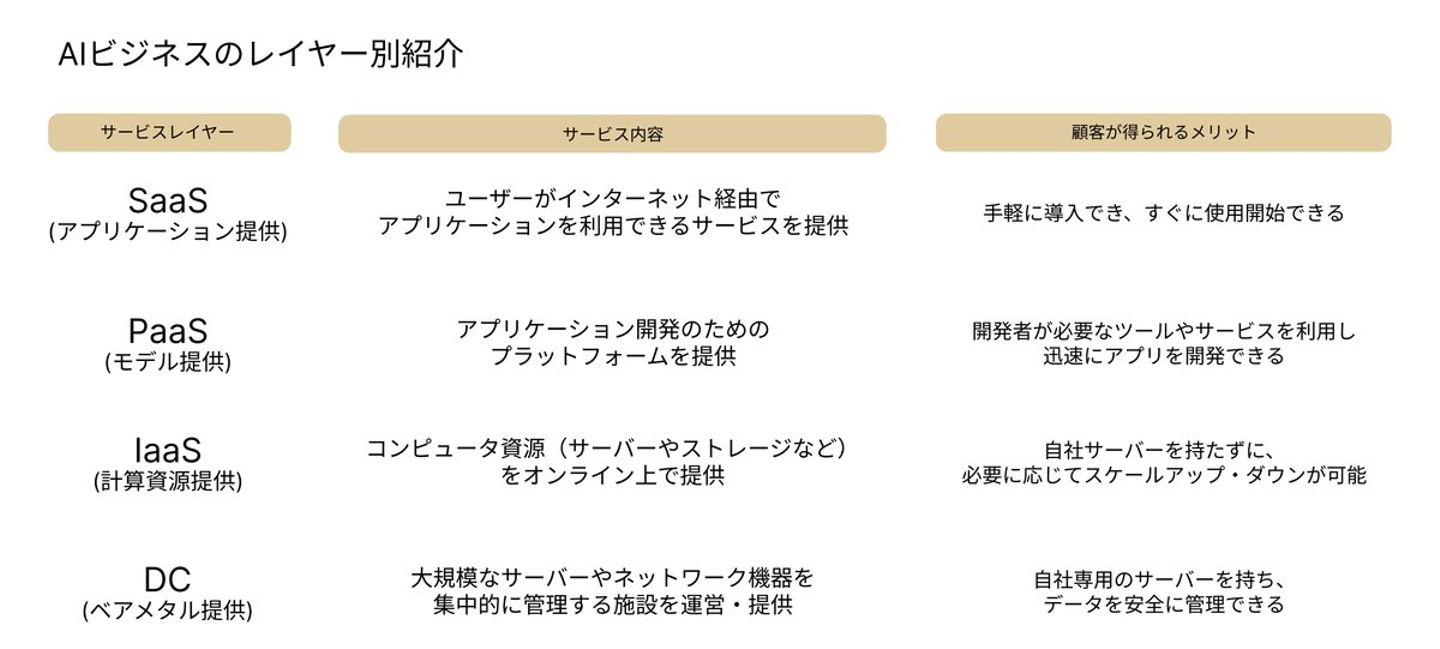 AIビジネスのレイヤー別紹介

| サービスレイヤー | サービス内容 | 顧客が得られるメリット |
|---|---|---|
| SaaS (アプリケーション提供) | ユーザーがインターネット経由でアプリケーションを利用できるサービスを提供 | 手軽に導入でき、すぐに使用開始できる |
| PaaS (モデル提供) | アプリケーション開発のためのプラットフォームを提供 | 開発者が必要なツールやサービスを利用し迅速にアプリを開発できる |
| IaaS (計算資源提供) | コンピュータ資源（サーバーやストレージなど）をオンライン上で提供 | 自社サーバーを持たずに、必要に応じてスケールアップ・ダウンが可能 |
| DC (ベアメタル提供) | 大規模なサーバーやネットワーク機器を集中的に管理する施設を運営・提供 | 自社専用のサーバーを持ち、データを安全に管理できる |